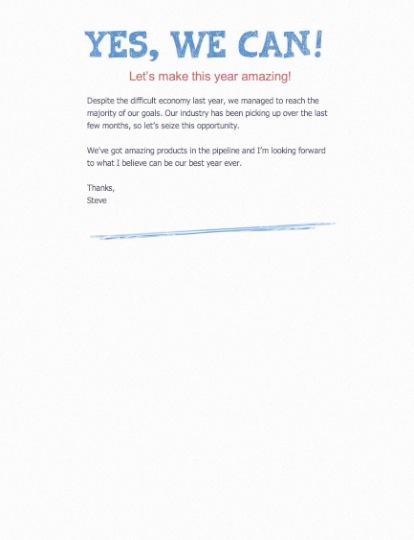 YES, WE CAN!

Let's make this year amazing!

Despite the difficult economy last year, we managed to reach the majority of our goals. Our industry has been picking up over the last few months, so let's seize this opportunity.

We've got amazing products in the pipeline and I'm looking forward to what I believe can be our best year ever.

Thanks,
Steve